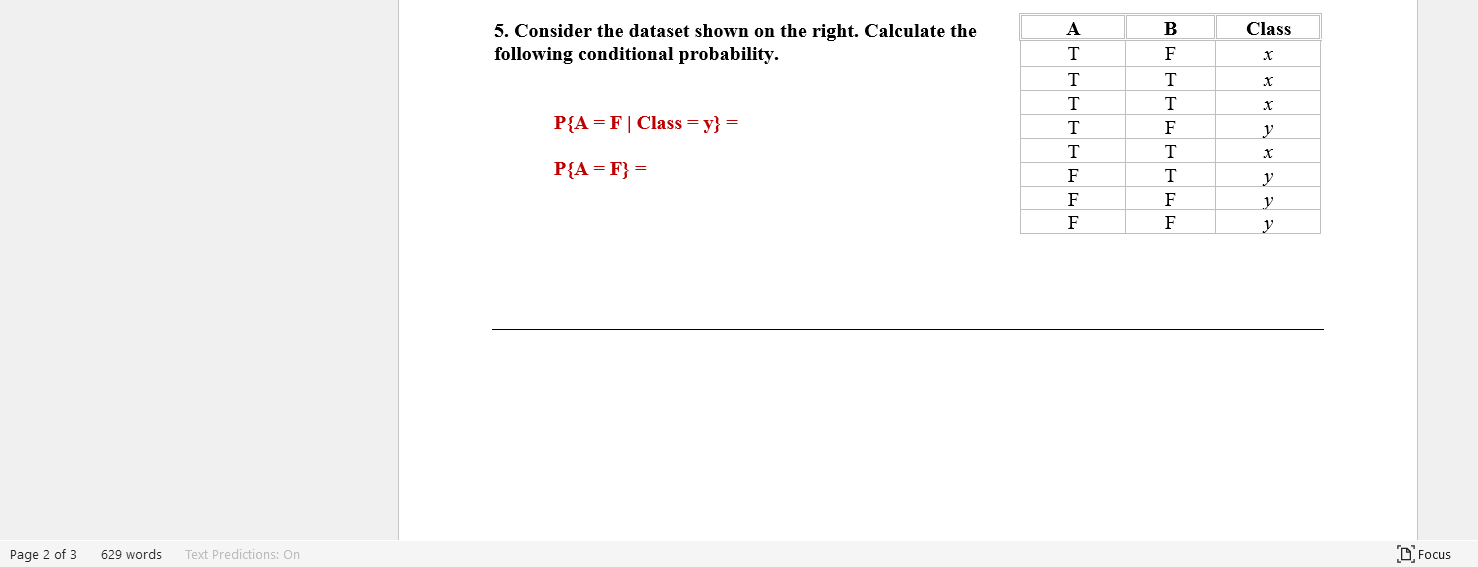 5. Consider the dataset shown on the right. Calculate the following conditional probability.

P{A = F | Class = y} =

P{A = F} =

| A | B | Class |
|---|---|---|
| T | F | $x$ |
| T | T | $x$ |
| T | T | $x$ |
| T | F | $y$ |
| T | T | $x$ |
| F | T | $y$ |
| F | F | $y$ |
| F | F | $y$ |

Page 2 of 3 629 words Text Predictions: On

Focus